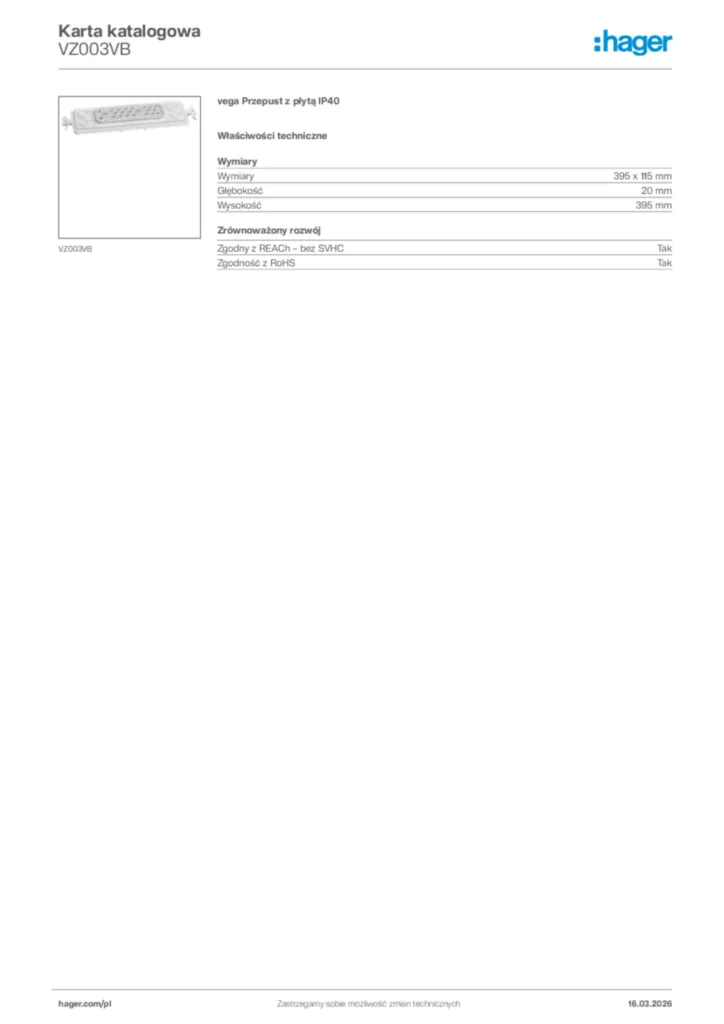 Karta katalogowa
VZ003VB

:hager

VZ003VB

vega Przepust z płytą IP40

Właściwości techniczne

Wymiary

| Wymiary | 395 x 115 mm |
|---|---|
| Głębokość | 20 mm |
| Wysokość | 395 mm |

Zrównoważony rozwój

| Zgodny z REACh – bez SVHC | Tak |
|---|---|
| Zgodność z RoHS | Tak |

hager.com/pl
Zastrzegamy sobie możliwość zmian technicznych
16.03.2026